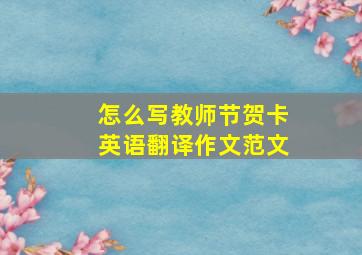 怎么写教师节贺卡
英语翻译作文范文